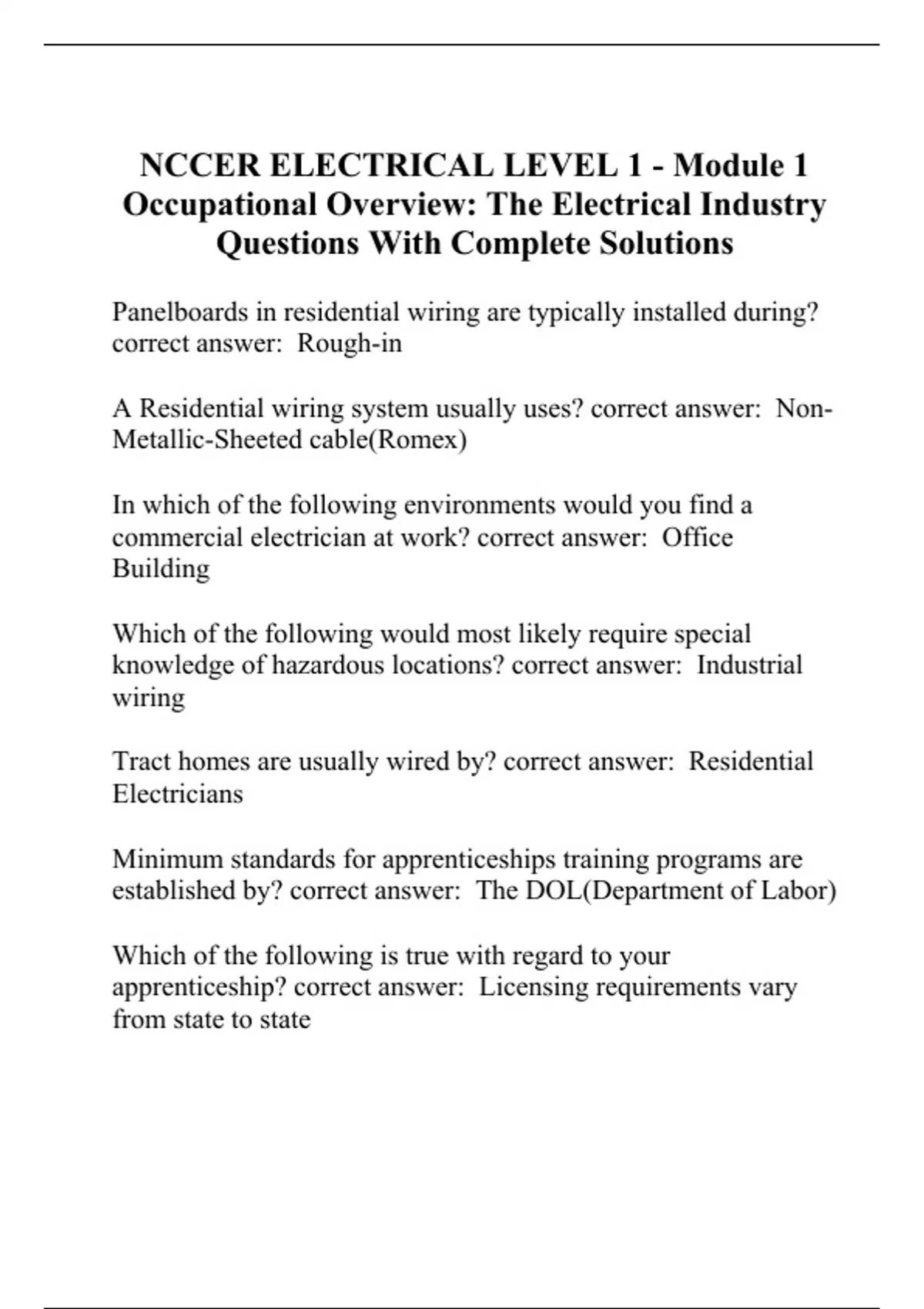 NCCER ELECTRICAL LEVEL 1 - Module 1 Occupational Overview: The Electrical Industry Questions With Complete Solutions

Panelboards in residential wiring are typically installed during? correct answer: Rough-in

A Residential wiring system usually uses? correct answer: Non-Metallic-Sheeted cable(Romex)

In which of the following environments would you find a commercial electrician at work? correct answer: Office Building

Which of the following would most likely require special knowledge of hazardous locations? correct answer: Industrial wiring

Tract homes are usually wired by? correct answer: Residential Electricians

Minimum standards for apprenticeships training programs are established by? correct answer: The DOL(Department of Labor)

Which of the following is true with regard to your apprenticeship? correct answer: Licensing requirements vary from state to state